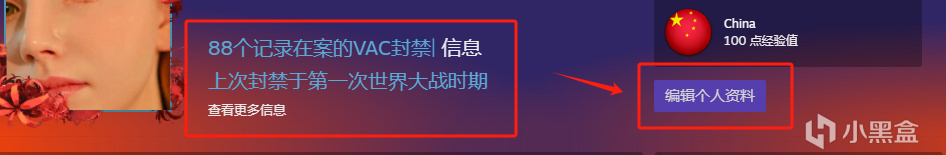 88个记录在案的VAC封禁| 信息
上次封禁于第一次世界大战时期
查看更多信息

China
100 点经验值

编辑个人资料

小黑盒